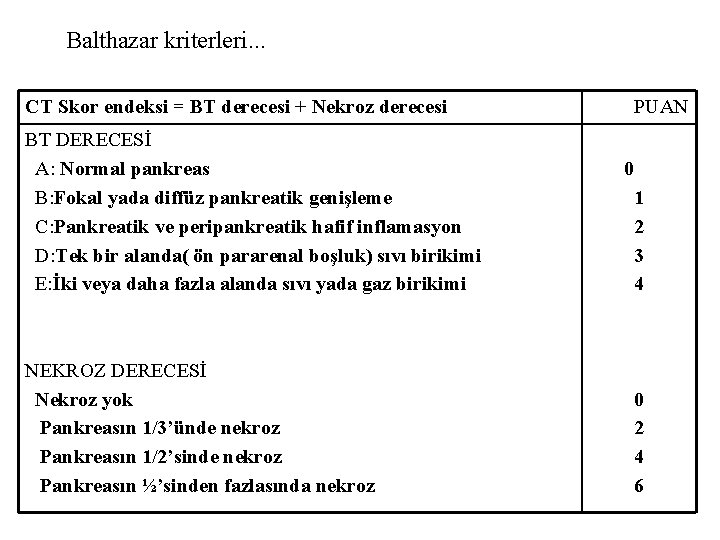 Balthazar kriterleri...

| CT Skor endeksi = BT derecesi + Nekroz derecesi | PUAN |
|---|---|
| BT DERECESİ | |
| A: Normal pankreas | 0 |
| B:Fokal yada diffüz pankreatik genişleme | 1 |
| C:Pankreatik ve peripankreatik hafif inflamasyon | 2 |
| D:Tek bir alanda( ön pararenal boşluk) sıvı birikimi | 3 |
| E:İki veya daha fazla alanda sıvı yada gaz birikimi | 4 |
| NEKROZ DERECESİ | |
| Nekroz yok | 0 |
| Pankreasın 1/3'ünde nekroz | 2 |
| Pankreasın 1/2'sinde nekroz | 4 |
| Pankreasın ½'sinden fazlasında nekroz | 6 |